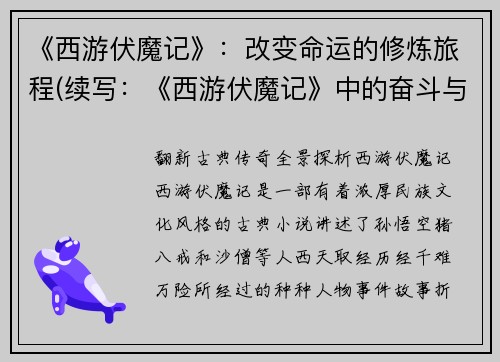 《西游伏魔记》：改变命运的修炼旅程(续写：《西游伏魔记》中的奋斗与

翻新古典传奇全景探析西游伏魔记西游伏魔记是一部有着浓厚民族文化风格的古典小说讲述了孙悟空猪八戒和沙僧等人西天取经历经千难万险所经过的种种人物事件故事折